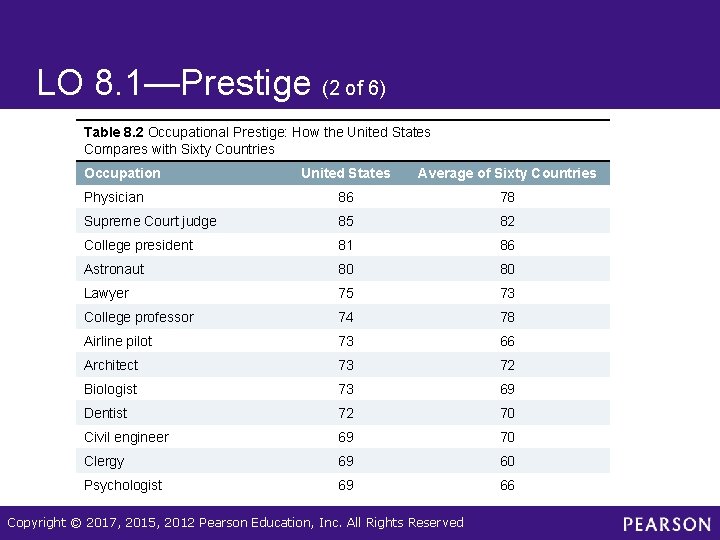 LO 8.1—Prestige (2 of 6)

Table 8.2 Occupational Prestige: How the United States Compares with Sixty Countries

| Occupation | United States | Average of Sixty Countries |
|---|---|---|
| Physician | 86 | 78 |
| Supreme Court judge | 85 | 82 |
| College president | 81 | 86 |
| Astronaut | 80 | 80 |
| Lawyer | 75 | 73 |
| College professor | 74 | 78 |
| Airline pilot | 73 | 66 |
| Architect | 73 | 72 |
| Biologist | 73 | 69 |
| Dentist | 72 | 70 |
| Civil engineer | 69 | 70 |
| Clergy | 69 | 60 |
| Psychologist | 69 | 66 |

Copyright © 2017, 2015, 2012 Pearson Education, Inc. All Rights Reserved

PEARSON